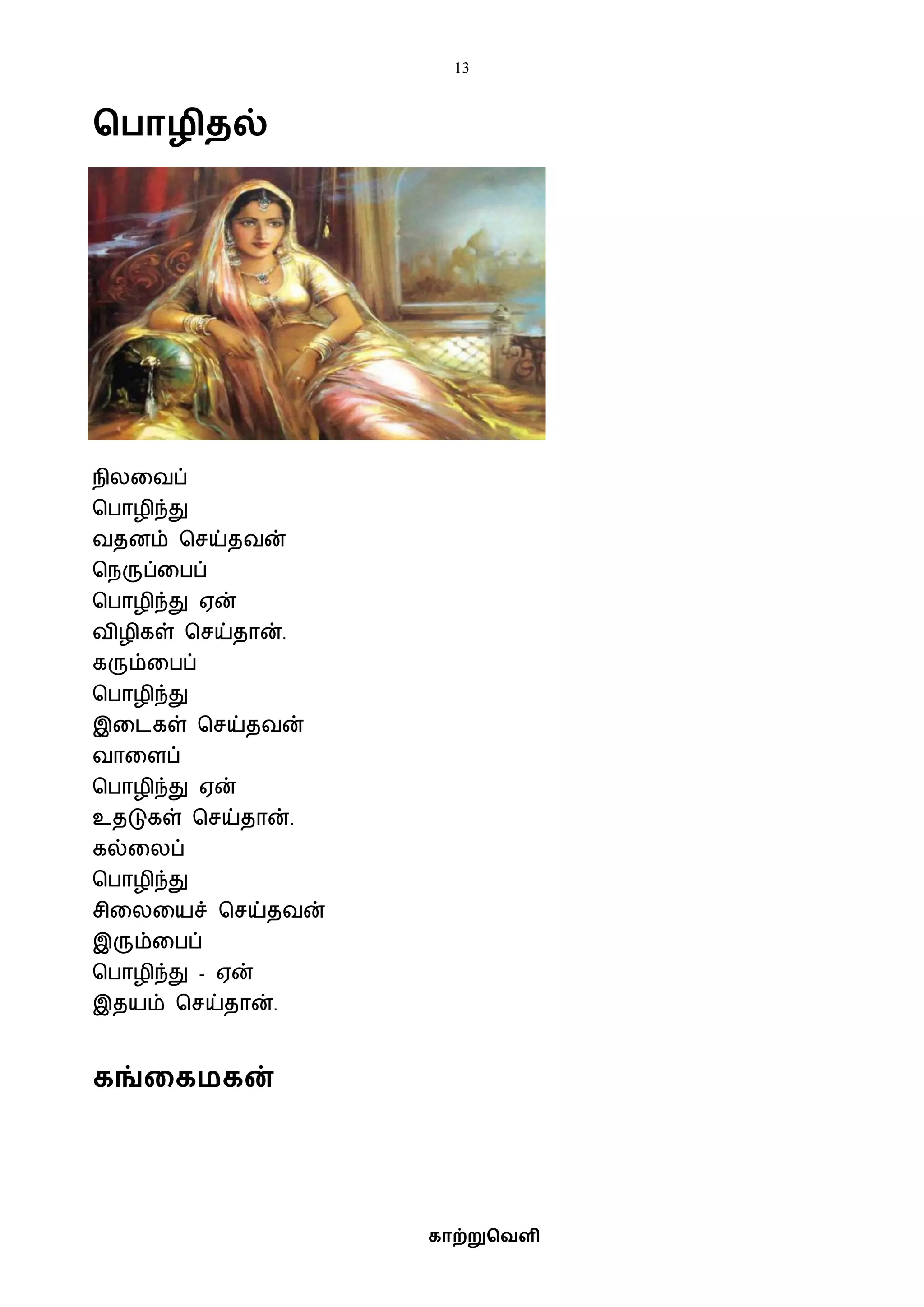 13

பொழிதல்

நிலவைப்
பொழிந்து
வதனம் செய்தவன்
நெருப்பைப்
பொழிந்து ஏன்
விழிகள் செய்தான்.
கரும்பைப்
பொழிந்து
இடைகள் செய்தவன்
வாளைப்
பொழிந்து ஏன்
உதடுகள் செய்தான்.
கல்லைப்
பொழிந்து
சிலையைச் செய்தவன்
இரும்பைப்
பொழிந்து - ஏன்
இதயம் செய்தான்.

கங்கைமகன்

காற்றுவெளி